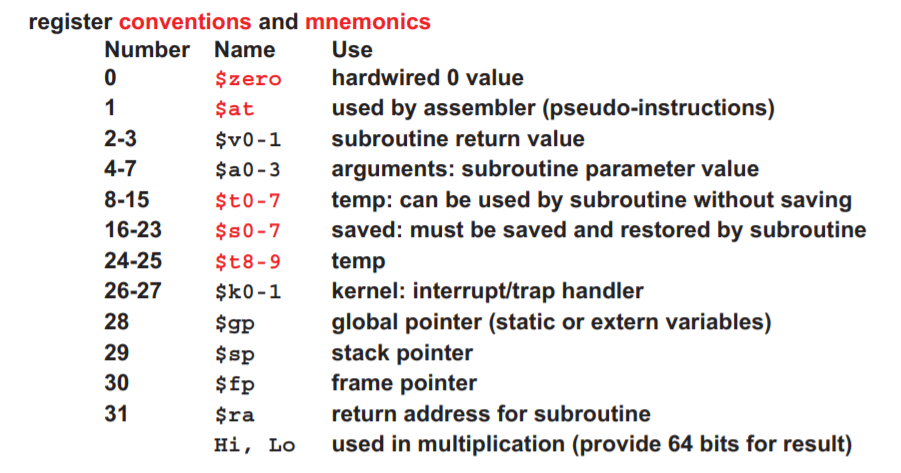 register conventions and mnemonics

| Number | Name | Use |
|---|---|---|
| 0 | $zero | hardwired 0 value |
| 1 | $at | used by assembler (pseudo-instructions) |
| 2-3 | $v0-1 | subroutine return value |
| 4-7 | $a0-3 | arguments: subroutine parameter value |
| 8-15 | $t0-7 | temp: can be used by subroutine without saving |
| 16-23 | $s0-7 | saved: must be saved and restored by subroutine |
| 24-25 | $t8-9 | temp |
| 26-27 | $k0-1 | kernel: interrupt/trap handler |
| 28 | $gp | global pointer (static or extern variables) |
| 29 | $sp | stack pointer |
| 30 | $fp | frame pointer |
| 31 | $ra | return address for subroutine |
|  | Hi, Lo | used in multiplication (provide 64 bits for result) |